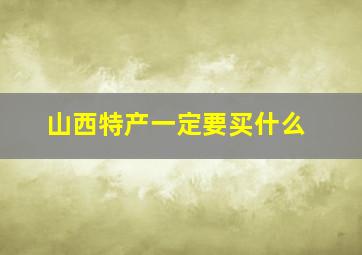 山西特产一定要买什么